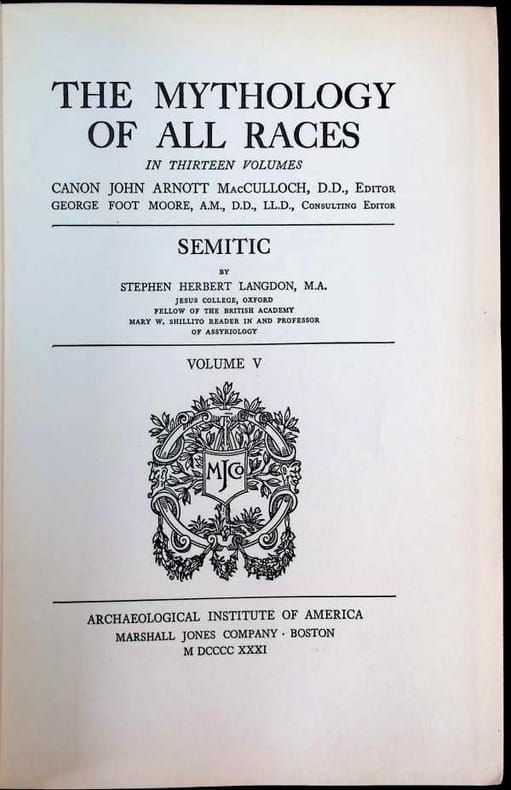 THE MYTHOLOGY OF ALL RACES

IN THIRTEEN VOLUMES

CANON JOHN ARNOTT MacCULLOCH, D.D., Editor
GEORGE FOOT MOORE, A.M., D.D., LL.D., Consulting Editor

SEMITIC

BY

STEPHEN HERBERT LANGDON, M.A.

JESUS COLLEGE, OXFORD
FELLOW OF THE BRITISH ACADEMY
MARY W. SHILLITO READER IN AND PROFESSOR OF ASSYRIOLOGY

VOLUME V

MJCo

ARCHAEOLOGICAL INSTITUTE OF AMERICA
MARSHALL JONES COMPANY · BOSTON
M DCCCC XXXI